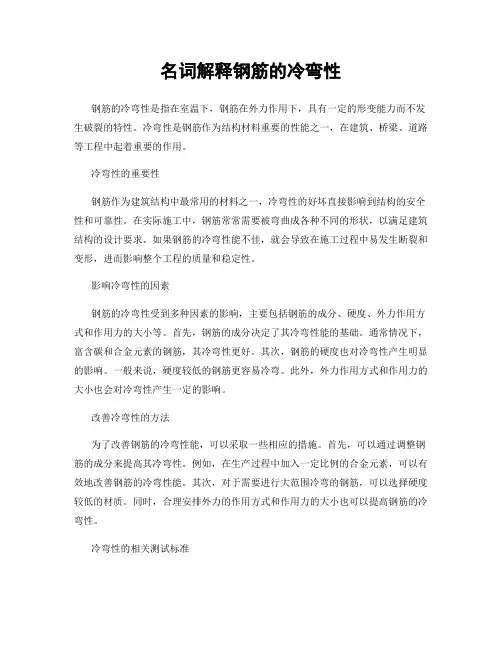 名词解释钢筋的冷弯性

钢筋的冷弯性是指在室温下，钢筋在外力作用下，具有一定的形变能力而不发生破裂的特性。冷弯性是钢筋作为结构材料重要的性能之一，在建筑、桥梁、道路等工程中起着重要的作用。

冷弯性的重要性

钢筋作为建筑结构中最常用的材料之一，冷弯性的好坏直接影响到结构的安全性和可靠性。在实际施工中，钢筋常常需要被弯曲成各种不同的形状，以满足建筑结构的设计要求。如果钢筋的冷弯性能不佳，就会导致在施工过程中易发生断裂和变形，进而影响整个工程的质量和稳定性。

影响冷弯性的因素

钢筋的冷弯性受到多种因素的影响，主要包括钢筋的成分、硬度、外力作用方式和作用力的大小等。首先，钢筋的成分决定了其冷弯性能的基础。通常情况下，富含碳和合金元素的钢筋，其冷弯性更好。其次，钢筋的硬度也对冷弯性产生明显的影响。一般来说，硬度较低的钢筋更容易冷弯。此外，外力作用方式和作用力的大小也会对冷弯性产生一定的影响。

改善冷弯性的方法

为了改善钢筋的冷弯性能，可以采取一些相应的措施。首先，可以通过调整钢筋的成分来提高其冷弯性。例如，在生产过程中加入一定比例的合金元素，可以有效地改善钢筋的冷弯性能。其次，对于需要进行大范围冷弯的钢筋，可以选择硬度较低的材质。同时，合理安排外力的作用方式和作用力的大小也可以提高钢筋的冷弯性。

冷弯性的相关测试标准